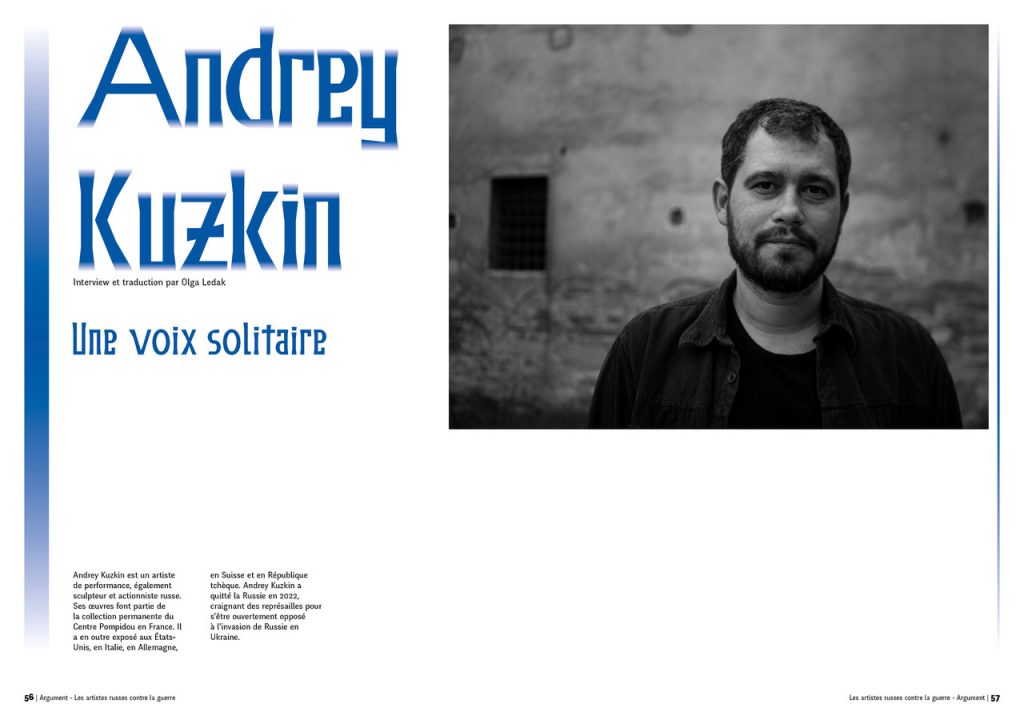 Andrey Kuzkin

Interview et traduction par Olga Ledak

Une voix solitaire

Andrey Kuzkin est un artiste de performance, également sculpteur et actionniste russe. Ses œuvres font partie de la collection permanente du Centre Pompidou en France. Il a en outre exposé aux États-Unis, en Italie, en Allemagne, en Suisse et en République tchèque. Andrey Kuzkin a quitté la Russie en 2022, craignant des représailles pour s'être ouvertement opposé à l'invasion de Russie en Ukraine.

56 | Argument - Les artistes russes contre la guerre

Les artistes russes contre la guerre - Argument | 57